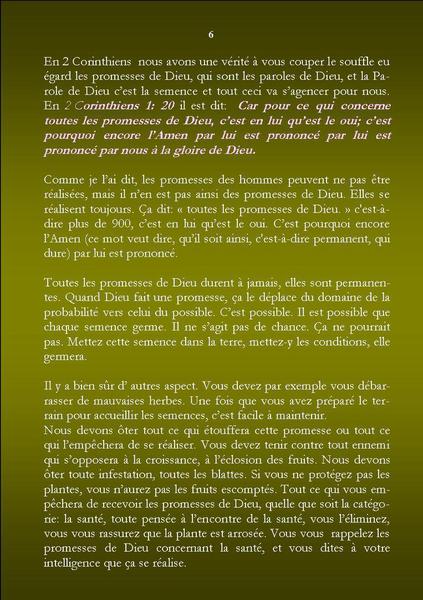 6

En 2 Corinthiens nous avons une vérité à vous couper le souffle eu égard les promesses de Dieu, qui sont les paroles de Dieu, et la Parole de Dieu c'est la semence et tout ceci va s'agencer pour nous. En 2 Corinthiens 1: 20 il est dit: Car pour ce qui concerne toutes les promesses de Dieu, c'est en lui qu'est le oui; c'est pourquoi encore l'Amen par lui est prononcé par lui est prononcé par nous à la gloire de Dieu.

Comme je l'ai dit, les promesses des hommes peuvent ne pas être réalisées, mais il n'en est pas ainsi des promesses de Dieu. Elles se réalisent toujours. Ça dit: « toutes les promesses de Dieu. » c'est-à-dire plus de 900, c'est en lui qu'est le oui. C'est pourquoi encore l'Amen (ce mot veut dire, qu'il soit ainsi, c'est-à-dire permanent, qui dure) par lui est prononcé.

Toutes les promesses de Dieu durent à jamais, elles sont permanentes. Quand Dieu fait une promesse, ça le déplace du domaine de la probabilité vers celui du possible. C'est possible. Il est possible que chaque semence germe. Il ne s'agit pas de chance. Ça ne pourrait pas. Mettez cette semence dans la terre, mettez-y les conditions, elle germera.

Il y a bien sûr d' autres aspect. Vous devez par exemple vous débarrasser de mauvaises herbes. Une fois que vous avez préparé le terrain pour accueillir les semences, c'est facile à maintenir.
Nous devons ôter tout ce qui étouffera cette promesse ou tout ce qui l'empêchera de se réaliser. Vous devez tenir contre tout ennemi qui s'opposera à la croissance, à l'éclosion des fruits. Nous devons ôter toute infestation, toutes les blattes. Si vous ne protégez pas les plantes, vous n'aurez pas les fruits escomptés. Tout ce qui vous empêchera de recevoir les promesses de Dieu, quelle que soit la catégorie: la santé, toute pensée à l'encontre de la santé, vous l'éliminez, vous vous rassurez que la plante est arrosée. Vous vous rappelez les promesses de Dieu concernant la santé, et vous dites à votre intelligence que ça se réalise.